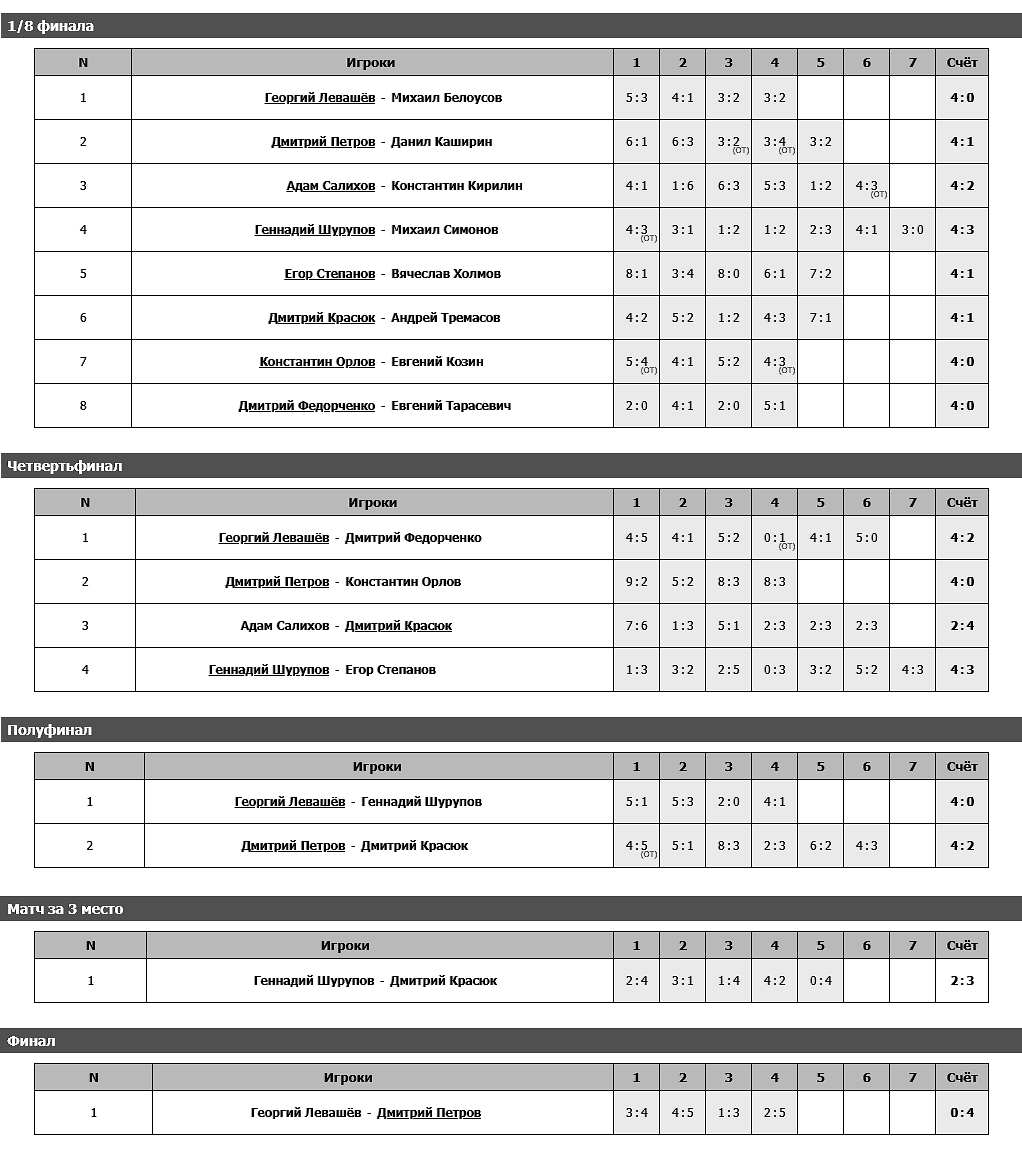 1/8 финала

| N | Игроки | 1 | 2 | 3 | 4 | 5 | 6 | 7 | Счёт |
|---|---|---|---|---|---|---|---|---|---|
| 1 | Георгий Левашёв - Михаил Белоусов | 5:3 | 4:1 | 3:2 | 3:2 | | | | 4:0 |
| 2 | Дмитрий Петров - Данил Каширин | 6:1 | 6:3 | 3:2 (ОТ) | 3:4 (ОТ) | 3:2 | | | 4:1 |
| 3 | Адам Салихов - Константин Кирилин | 4:1 | 1:6 | 6:3 | 5:3 | 1:2 | 4:3 (ОТ) | | 4:2 |
| 4 | Геннадий Шурупов - Михаил Симонов | 4:3 (ОТ) | 3:1 | 1:2 | 1:2 | 2:3 | 4:1 | 3:0 | 4:3 |
| 5 | Егор Степанов - Вячеслав Холмов | 8:1 | 3:4 | 8:0 | 6:1 | 7:2 | | | 4:1 |
| 6 | Дмитрий Красюк - Андрей Тремасов | 4:2 | 5:2 | 1:2 | 4:3 | 7:1 | | | 4:1 |
| 7 | Константин Орлов - Евгений Козин | 5:4 (ОТ) | 4:1 | 5:2 | 4:3 (ОТ) | | | | 4:0 |
| 8 | Дмитрий Федорченко - Евгений Тарасевич | 2:0 | 4:1 | 2:0 | 5:1 | | | | 4:0 |

Четвертьфинал

| N | Игроки | 1 | 2 | 3 | 4 | 5 | 6 | 7 | Счёт |
|---|---|---|---|---|---|---|---|---|---|
| 1 | Георгий Левашёв - Дмитрий Федорченко | 4:5 | 4:1 | 5:2 | 0:1 (ОТ) | 4:1 | 5:0 | | 4:2 |
| 2 | Дмитрий Петров - Константин Орлов | 9:2 | 5:2 | 8:3 | 8:3 | | | | 4:0 |
| 3 | Адам Салихов - Дмитрий Красюк | 7:6 | 1:3 | 5:1 | 2:3 | 2:3 | 2:3 | | 2:4 |
| 4 | Геннадий Шурупов - Егор Степанов | 1:3 | 3:2 | 2:5 | 0:3 | 3:2 | 5:2 | 4:3 | 4:3 |

Полуфинал

| N | Игроки | 1 | 2 | 3 | 4 | 5 | 6 | 7 | Счёт |
|---|---|---|---|---|---|---|---|---|---|
| 1 | Георгий Левашёв - Геннадий Шурупов | 5:1 | 5:3 | 2:0 | 4:1 | | | | 4:0 |
| 2 | Дмитрий Петров - Дмитрий Красюк | 4:5 (ОТ) | 5:1 | 8:3 | 2:3 | 6:2 | 4:3 | | 4:2 |

Матч за 3 место

| N | Игроки | 1 | 2 | 3 | 4 | 5 | 6 | 7 | Счёт |
|---|---|---|---|---|---|---|---|---|---|
| 1 | Геннадий Шурупов - Дмитрий Красюк | 2:4 | 3:1 | 1:4 | 4:2 | 0:4 | | | 2:3 |

Финал

| N | Игроки | 1 | 2 | 3 | 4 | 5 | 6 | 7 | Счёт |
|---|---|---|---|---|---|---|---|---|---|
| 1 | Георгий Левашёв - Дмитрий Петров | 3:4 | 4:5 | 1:3 | 2:5 | | | | 0:4 |